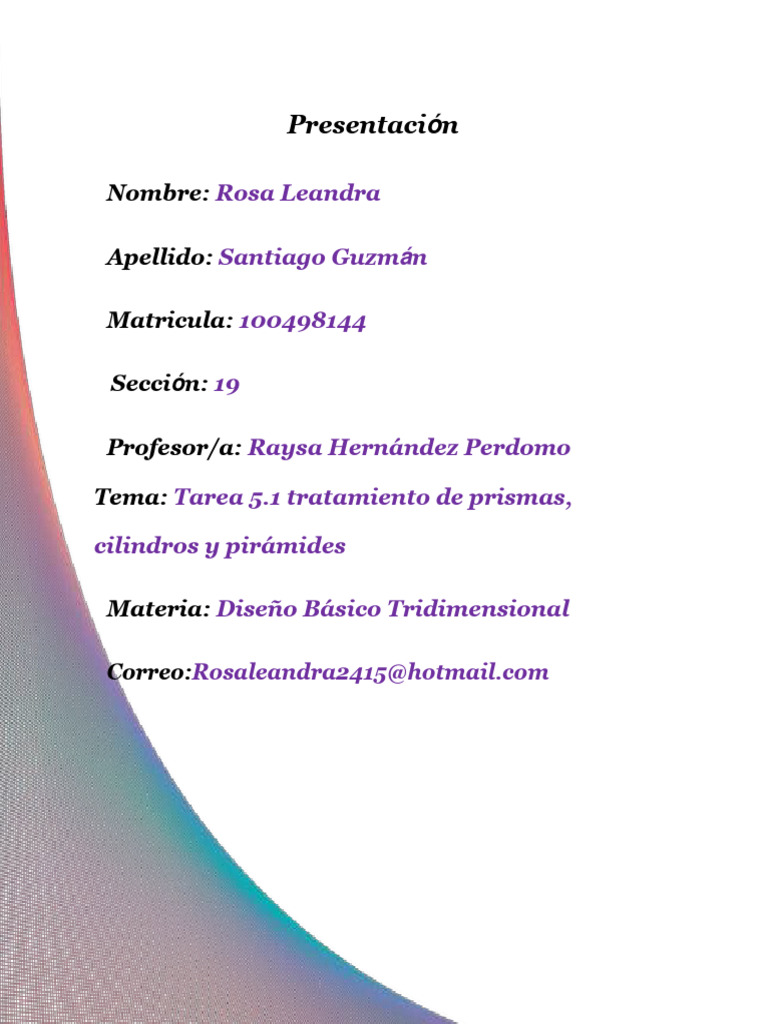 Presentación

Nombre: Rosa Leandra

Apellido: Santiago Guzmán

Matricula: 100498144

Sección: 19

Profesor/a: Raysa Hernández Perdomo

Tema: Tarea 5.1 tratamiento de prismas, cilindros y pirámides

Materia: Diseño Básico Tridimensional

Correo:Rosaleandra2415@hotmail.com